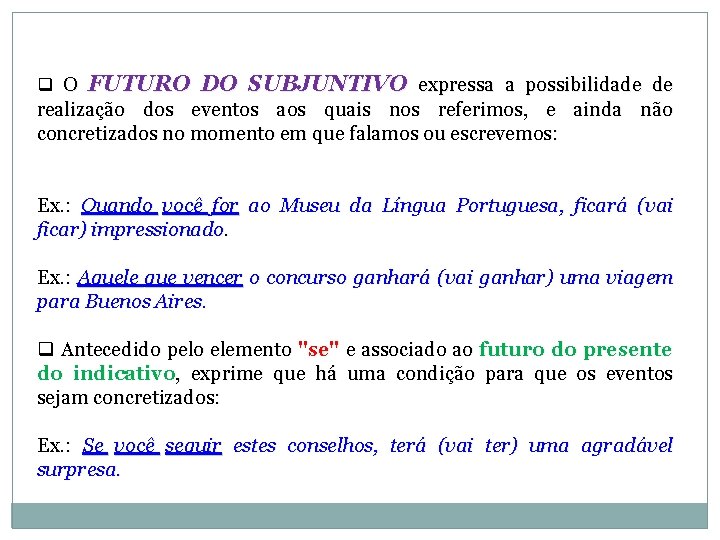 ❑ O FUTURO DO SUBJUNTIVO expressa a possibilidade de realização dos eventos aos quais nos referimos, e ainda não concretizados no momento em que falamos ou escrevemos:

Ex.: Quando você for ao Museu da Língua Portuguesa, ficará (vai ficar) impressionado.

Ex.: Aquele que vencer o concurso ganhará (vai ganhar) uma viagem para Buenos Aires.

❑ Antecedido pelo elemento "se" e associado ao futuro do presente do indicativo, exprime que há uma condição para que os eventos sejam concretizados:

Ex.: Se você seguir estes conselhos, terá (vai ter) uma agradável surpresa.